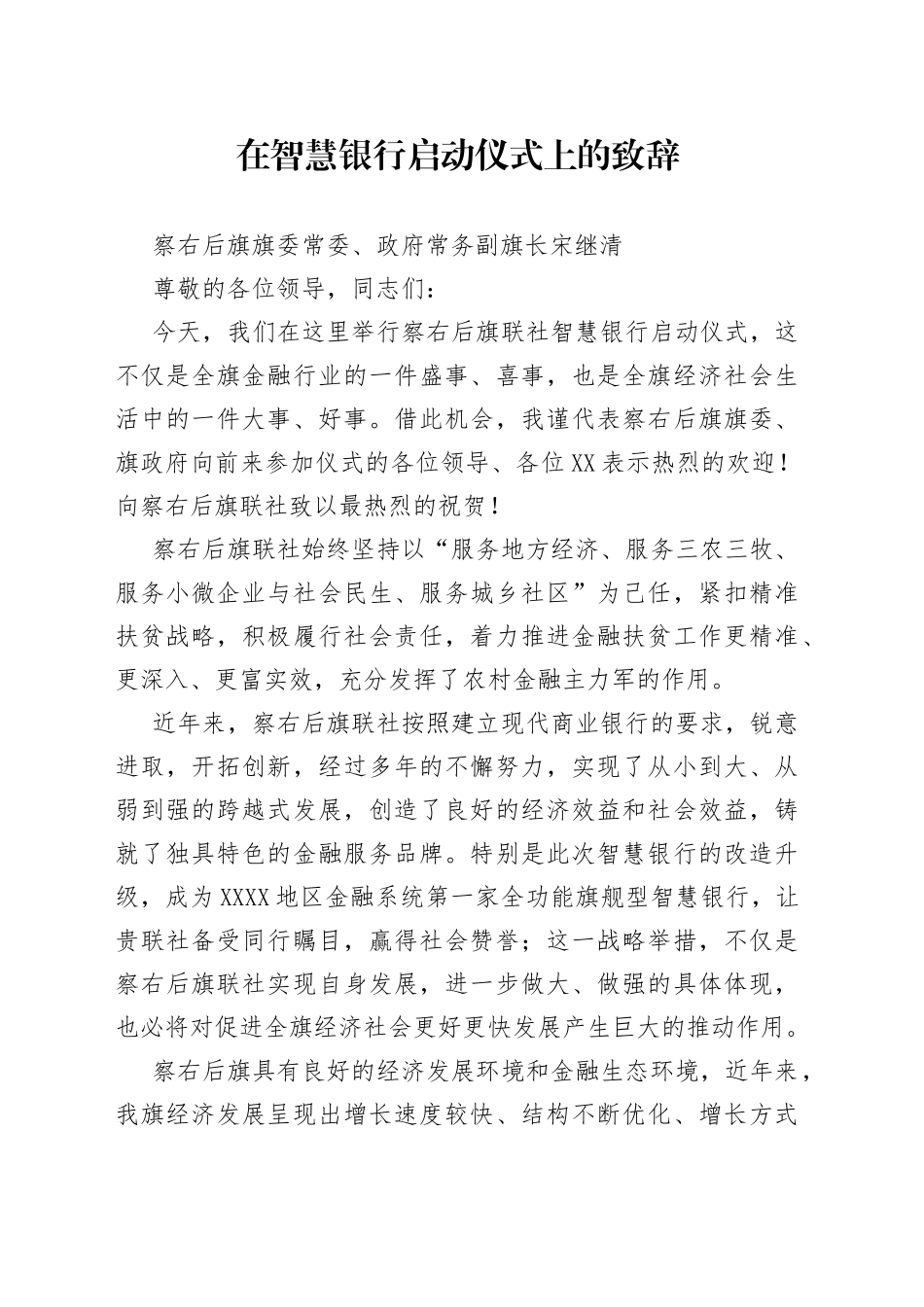 在智慧银行启动仪式上的致辞

察右后旗旗委常委、政府常务副旗长宋继清

尊敬的各位领导，同志们：

今天，我们在这里举行察右后旗联社智慧银行启动仪式，这不仅是全旗金融行业的一件盛事、喜事，也是全旗经济社会生活中的一件大事、好事。借此机会，我谨代表察右后旗旗委、旗政府向前来参加仪式的各位领导、各位XX表示热烈的欢迎！向察右后旗联社致以最热烈的祝贺！

察右后旗联社始终坚持以“服务地方经济、服务三农三牧、服务小微企业与社会民生、服务城乡社区”为己任，紧扣精准扶贫战略，积极履行社会责任，着力推进金融扶贫工作更精准、更深入、更富实效，充分发挥了农村金融主力军的作用。

近年来，察右后旗联社按照建立现代商业银行的要求，锐意进取，开拓创新，经过多年的不懈努力，实现了从小到大、从弱到强的跨越式发展，创造了良好的经济效益和社会效益，铸就了独具特色的金融服务品牌。特别是此次智慧银行的改造升级，成为XXXX地区金融系统第一家全功能旗舰型智慧银行，让贵联社备受同行瞩目，赢得社会赞誉；这一战略举措，不仅是察右后旗联社实现自身发展，进一步做大、做强的具体体现，也必将对促进全旗经济社会更好更快发展产生巨大的推动作用。

察右后旗具有良好的经济发展环境和金融生态环境，近年来，我旗经济发展呈现出增长速度较快、结构不断优化、增长方式